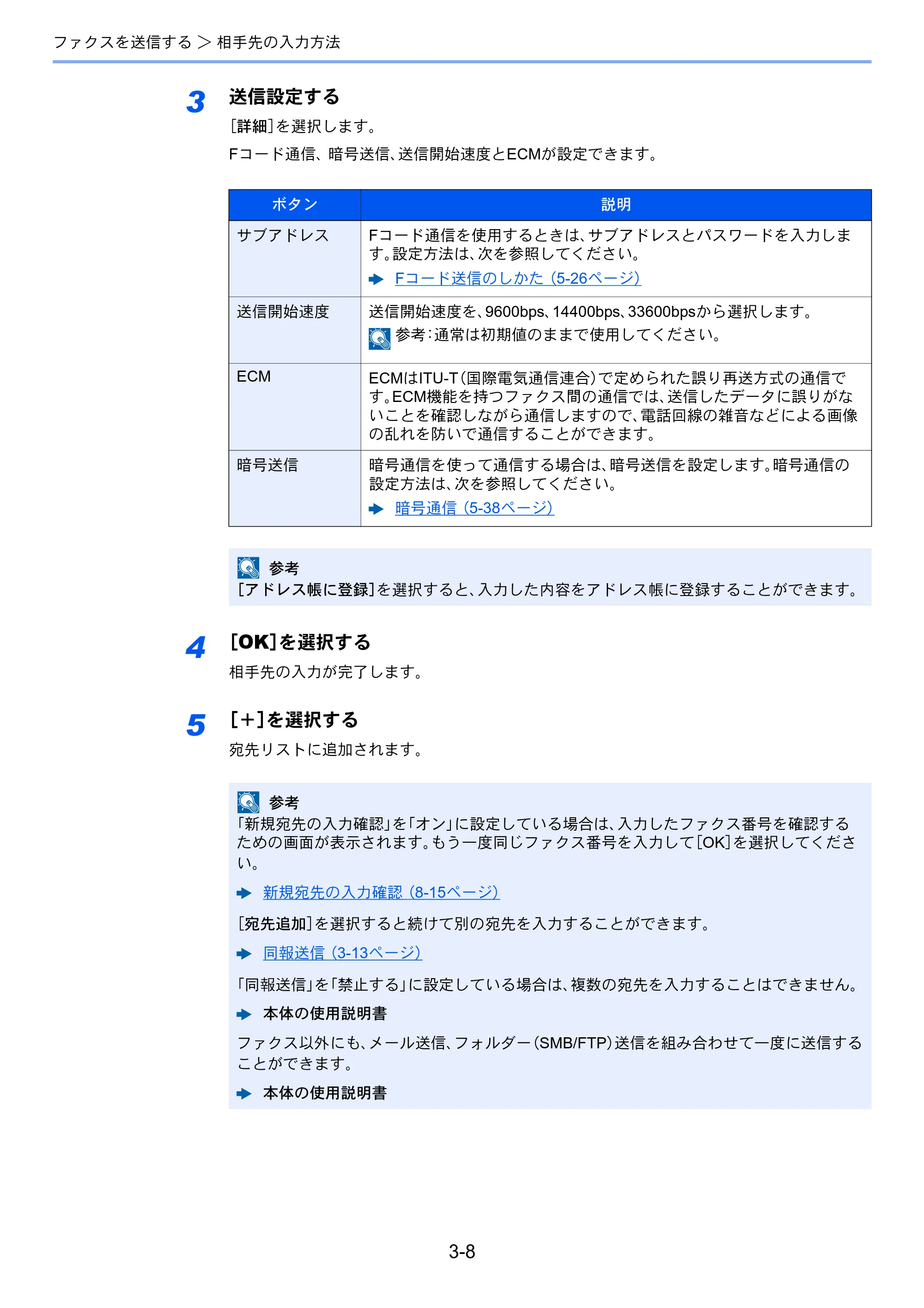 ファクスを送信する > 相手先の入力方法

3 送信設定する

[詳細]を選択します。

Fコード通信、暗号送信、送信開始速度とECMが設定できます。

| ボタン | 説明 |
|---|---|
| サブアドレス | Fコード通信を使用するときは、サブアドレスとパスワードを入力します。設定方法は、次を参照してください。 ➡ Fコード送信のしかた (5-26ページ) |
| 送信開始速度 | 送信開始速度を、9600bps、14400bps、33600bpsから選択します。 参考:通常は初期値のままで使用してください。 |
| ECM | ECMはITU-T(国際電気通信連合)で定められた誤り再送方式の通信です。ECM機能を持つファクス間の通信では、送信したデータに誤りがないことを確認しながら通信しますので、電話回線の雑音などによる画像の乱れを防いで通信することができます。 |
| 暗号送信 | 暗号通信を使って通信する場合は、暗号送信を設定します。暗号通信の設定方法は、次を参照してください。 ➡ 暗号通信 (5-38ページ) |

参考

[アドレス帳に登録]を選択すると、入力した内容をアドレス帳に登録することができます。

4 [OK]を選択する

相手先の入力が完了します。

5 [+]を選択する

宛先リストに追加されます。

参考

「新規宛先の入力確認」を「オン」に設定している場合は、入力したファクス番号を確認するための画面が表示されます。もう一度同じファクス番号を入力して[OK]を選択してください。

➡ 新規宛先の入力確認 (8-15ページ)

[宛先追加]を選択すると続けて別の宛先を入力することができます。

➡ 同報送信 (3-13ページ)

「同報送信」を「禁止する」に設定している場合は、複数の宛先を入力することはできません。

➡ 本体の使用説明書

ファクス以外にも、メール送信、フォルダー(SMB/FTP)送信を組み合わせて一度に送信することができます。

➡ 本体の使用説明書

3-8